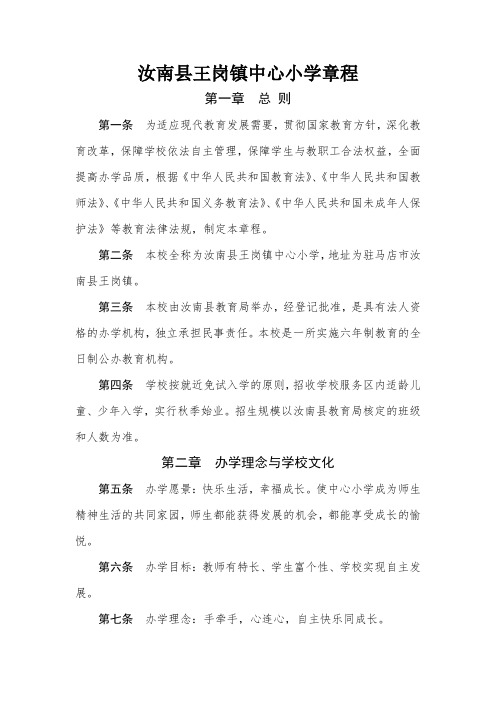 汝南县王岗镇中心小学章程

第一章　总　则

第一条　为适应现代教育发展需要，贯彻国家教育方针，深化教育改革，保障学校依法自主管理，保障学生与教职工合法权益，全面提高办学品质，根据《中华人民共和国教育法》、《中华人民共和国教师法》、《中华人民共和国义务教育法》、《中华人民共和国未成年人保护法》等教育法律法规，制定本章程。

第二条　本校全称为汝南县王岗镇中心小学，地址为驻马店市汝南县王岗镇。

第三条　本校由汝南县教育局举办，经登记批准，是具有法人资格的办学机构，独立承担民事责任。本校是一所实施六年制教育的全日制公办教育机构。

第四条　学校按就近免试入学的原则，招收学校服务区内适龄儿童、少年入学，实行秋季始业。招生规模以汝南县教育局核定的班级和人数为准。

第二章　办学理念与学校文化

第五条　办学愿景：快乐生活，幸福成长。使中心小学成为师生精神生活的共同家园，师生都能获得发展的机会，都能享受成长的愉悦。

第六条　办学目标：教师有特长、学生富个性、学校实现自主发展。

第七条　办学理念：手牵手，心连心，自主快乐同成长。